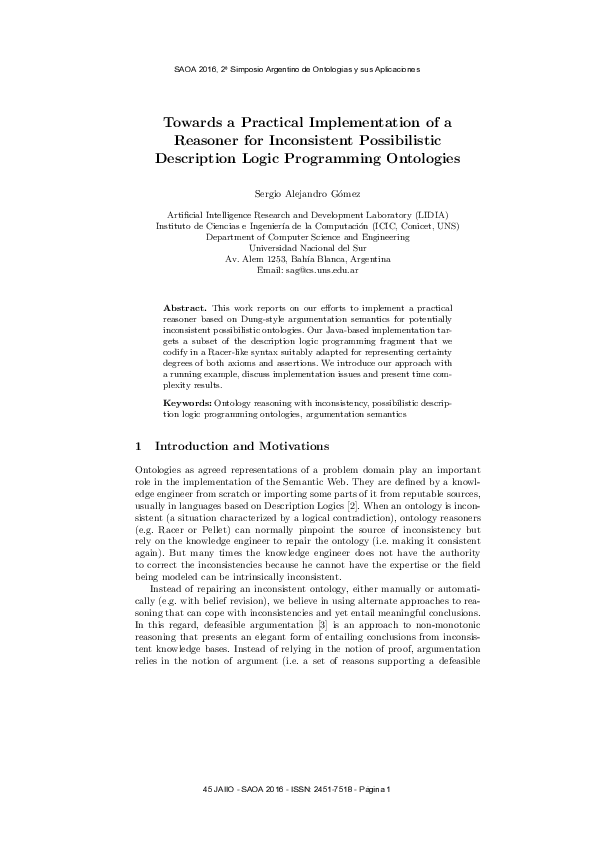 SAOA 2016, 2º Simposio Argentino de Ontologías y sus Aplicaciones

Towards a Practical Implementation of a Reasoner for Inconsistent Possibilistic Description Logic Programming Ontologies

Sergio Alejandro Gómez

Artificial Intelligence Research and Development Laboratory (LIDIA)
Instituto de Ciencias e Ingeniería de la Computación (ICIC, Conicet, UNS)
Department of Computer Science and Engineering
Universidad Nacional del Sur
Av. Alem 1253, Bahía Blanca, Argentina
Email: sag@cs.uns.edu.ar

Abstract. This work reports on our efforts to implement a practical reasoner based on Dung-style argumentation semantics for potentially inconsistent possibilistic ontologies. Our Java-based implementation targets a subset of the description logic programming fragment that we codify in a Racer-like syntax suitably adapted for representing certainty degrees of both axioms and assertions. We introduce our approach with a running example, discuss implementation issues and present time complexity results.

Keywords: Ontology reasoning with inconsistency, possibilistic description logic programming ontologies, argumentation semantics

1 Introduction and Motivations

Ontologies as agreed representations of a problem domain play an important role in the implementation of the Semantic Web. They are defined by a knowledge engineer from scratch or importing some parts of it from reputable sources, usually in languages based on Description Logics [2]. When an ontology is inconsistent (a situation characterized by a logical contradiction), ontology reasoners (e.g. Racer or Pellet) can normally pinpoint the source of inconsistency but rely on the knowledge engineer to repair the ontology (i.e. making it consistent again). But many times the knowledge engineer does not have the authority to correct the inconsistencies because he cannot have the expertise or the field being modeled can be intrinsically inconsistent.

Instead of repairing an inconsistent ontology, either manually or automatically (e.g. with belief revision), we believe in using alternate approaches to reasoning that can cope with inconsistencies and yet entail meaningful conclusions. In this regard, defeasible argumentation [3] is an approach to non-monotonic reasoning that presents an elegant form of entailing conclusions from inconsistent knowledge bases. Instead of relying in the notion of proof, argumentation relies in the notion of argument (i.e. a set of reasons supporting a defeasible

45 JAIIO - SAOA 2016 - ISSN: 2451-7518 - Página 1